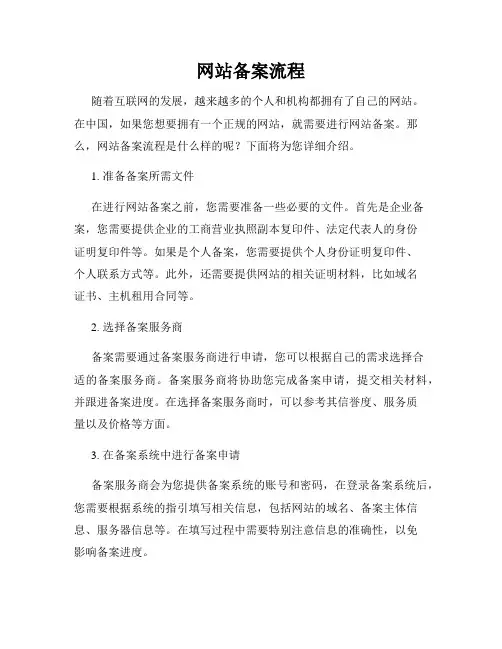 网站备案流程

随着互联网的发展，越来越多的个人和机构都拥有了自己的网站。在中国，如果您想要拥有一个正规的网站，就需要进行网站备案。那么，网站备案流程是什么样的呢？下面将为您详细介绍。

1. 准备备案所需文件

在进行网站备案之前，您需要准备一些必要的文件。首先是企业备案，您需要提供企业的工商营业执照副本复印件、法定代表人的身份证明复印件等。如果是个人备案，您需要提供个人身份证明复印件、个人联系方式等。此外，还需要提供网站的相关证明材料，比如域名证书、主机租用合同等。

2. 选择备案服务商

备案需要通过备案服务商进行申请，您可以根据自己的需求选择合适的备案服务商。备案服务商将协助您完成备案申请，提交相关材料，并跟进备案进度。在选择备案服务商时，可以参考其信誉度、服务质量以及价格等方面。

3. 在备案系统中进行备案申请

备案服务商会为您提供备案系统的账号和密码，在登录备案系统后，您需要根据系统的指引填写相关信息，包括网站的域名、备案主体信息、服务器信息等。在填写过程中需要特别注意信息的准确性，以免影响备案进度。